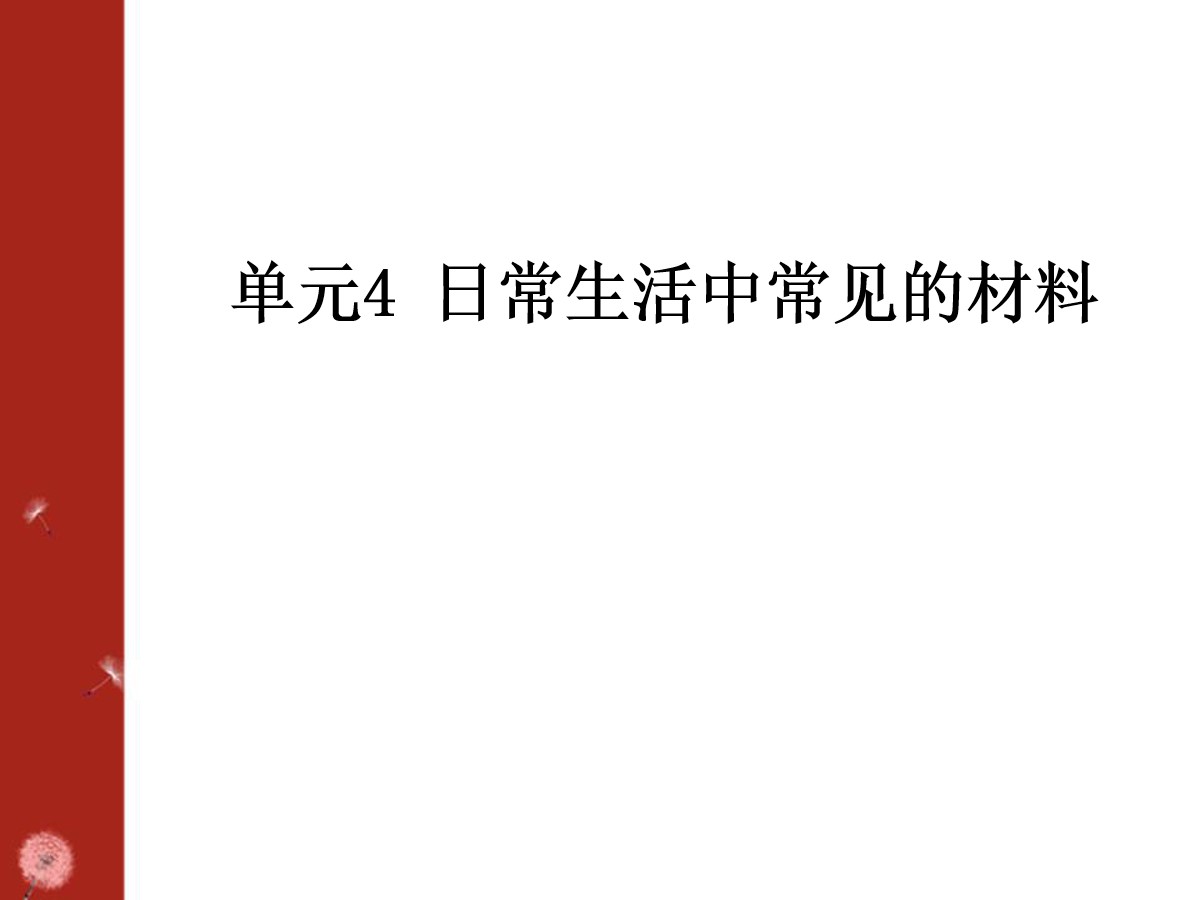 单元4 日常生活中常见的材料